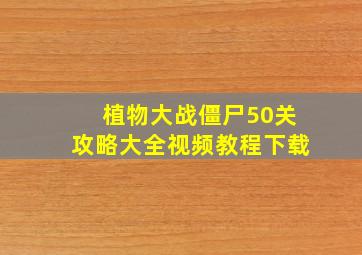 植物大战僵尸50关
攻略大全视频教程下载